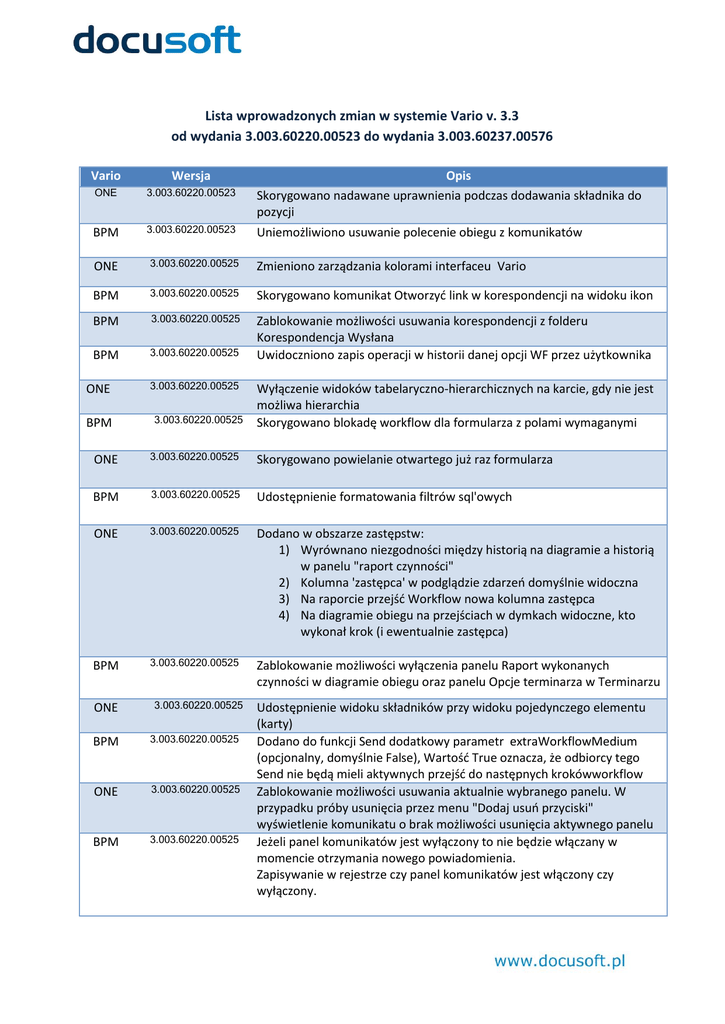 docusoft

Lista wprowadzonych zmian w systemie Vario v. 3.3
od wydania 3.003.60220.00523 do wydania 3.003.60237.00576

| Vario | Wersja | Opis |
|---|---|---|
| ONE | 3.003.60220.00523 | Skorygowano nadawane uprawnienia podczas dodawania składnika do pozycji |
| BPM | 3.003.60220.00523 | Uniemożliwiono usuwanie polecenie obiegu z komunikatów |
| ONE | 3.003.60220.00525 | Zmieniono zarządzania kolorami interfaceu Vario |
| BPM | 3.003.60220.00525 | Skorygowano komunikat Otworzyć link w korespondencji na widoku ikon |
| BPM | 3.003.60220.00525 | Zablokowanie możliwości usuwania korespondencji z folderu Korespondencja Wysłana |
| BPM | 3.003.60220.00525 | Uwidoczniono zapis operacji w historii danej opcji WF przez użytkownika |
| ONE | 3.003.60220.00525 | Wyłączenie widoków tabelaryczno-hierarchicznych na karcie, gdy nie jest możliwa hierarchia |
| BPM | 3.003.60220.00525 | Skorygowano blokadę workflow dla formularza z polami wymaganymi |
| ONE | 3.003.60220.00525 | Skorygowano powielanie otwartego już raz formularza |
| BPM | 3.003.60220.00525 | Udostępnienie formatowania filtrów sql'owych |
| ONE | 3.003.60220.00525 | Dodano w obszarze zastępstw: 1) Wyrównano niezgodności między historią na diagramie a historią w panelu "raport czynności" 2) Kolumna 'zastępca' w podglądzie zdarzeń domyślnie widoczna 3) Na raporcie przejść Workflow nowa kolumna zastępca 4) Na diagramie obiegu na przejściach w dymkach widoczne, kto wykonał krok (i ewentualnie zastępca) |
| BPM | 3.003.60220.00525 | Zablokowanie możliwości wyłączenia panelu Raport wykonanych czynności w diagramie obiegu oraz panelu Opcje terminarza w Terminarzu |
| ONE | 3.003.60220.00525 | Udostępnienie widoku składników przy widoku pojedynczego elementu (karty) |
| BPM | 3.003.60220.00525 | Dodano do funkcji Send dodatkowy parametr extraWorkflowMedium (opcjonalny, domyślnie False), Wartość True oznacza, że odbiorcy tego Send nie będą mieli aktywnych przejść do następnych krokówworkflow |
| ONE | 3.003.60220.00525 | Zablokowanie możliwości usuwania aktualnie wybranego panelu. W przypadku próby usunięcia przez menu "Dodaj usuń przyciski" wyświetlenie komunikatu o brak możliwości usunięcia aktywnego panelu |
| BPM | 3.003.60220.00525 | Jeżeli panel komunikatów jest wyłączony to nie będzie włączany w momencie otrzymania nowego powiadomienia. Zapisywanie w rejestrze czy panel komunikatów jest włączony czy wyłączony. |

www.docusoft.pl